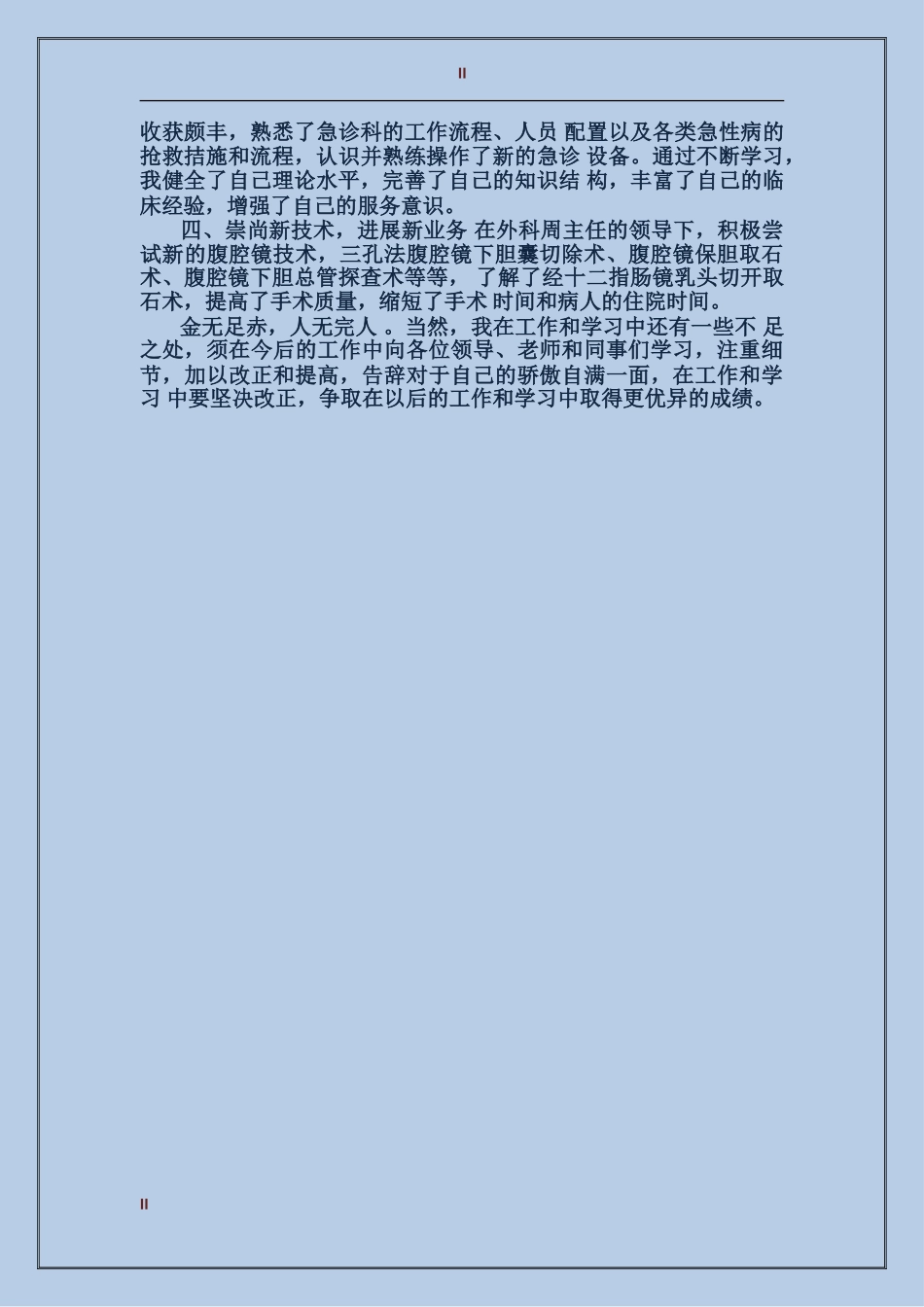 II

收获颇丰，熟悉了急诊科的工作流程、人员 配置以及各类急性病的抢救措施和流程，认识并熟练操作了新的急诊 设备。通过不断学习，我健全了自己理论水平，完善了自己的知识结 构，丰富了自己的临床经验，增强了自己的服务意识。

四、崇尚新技术，进展新业务 在外科周主任的领导下，积极尝试新的腹腔镜技术，三孔法腹腔镜下胆囊切除术、腹腔镜保胆取石术、腹腔镜下胆总管探查术等等， 了解了经十二指肠镜乳头切开取石术，提高了手术质量，缩短了手术 时间和病人的住院时间。

金无足赤，人无完人 。当然，我在工作和学习中还有一些不 足之处，须在今后的工作中向各位领导、老师和同事们学习，注重细节，加以改正和提高，告辞对于自己的骄傲自满一面，在工作和学习 中要坚决改正，争取在以后的工作和学习中取得更优异的成绩。

II